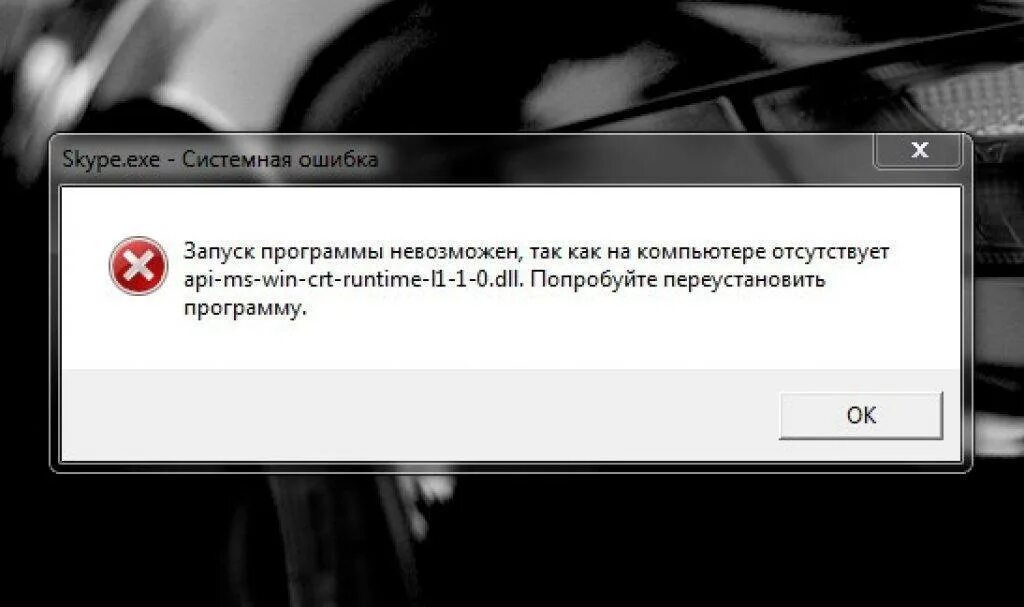 Skype.exe - Системная ошибка

Запуск программы невозможен, так как на компьютере отсутствует api-ms-win-crt-runtime-l1-1-0.dll. Попробуйте переустановить программу.

OK